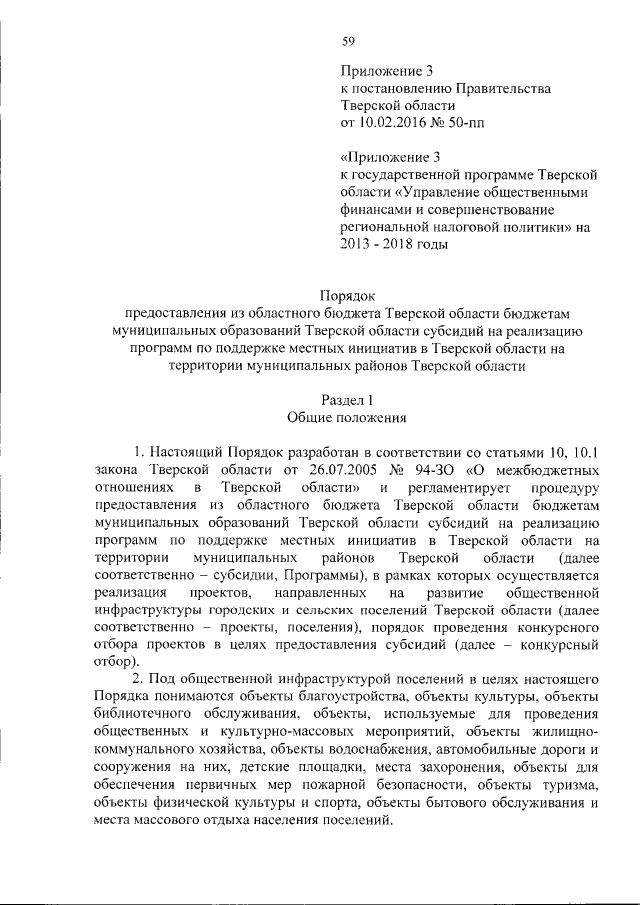 59

Приложение 3
к постановлению Правительства
Тверской области
от 10.02.2016 № 50-пп

«Приложение 3
к государственной программе Тверской области «Управление общественными финансами и совершенствование региональной налоговой политики» на 2013 - 2018 годы

Порядок
предоставления из областного бюджета Тверской области бюджетам муниципальных образований Тверской области субсидий на реализацию программ по поддержке местных инициатив в Тверской области на территории муниципальных районов Тверской области

Раздел I
Общие положения

1. Настоящий Порядок разработан в соответствии со статьями 10, 10.1 закона Тверской области от 26.07.2005 № 94-ЗО «О межбюджетных отношениях в Тверской области» и регламентирует процедуру предоставления из областного бюджета Тверской области бюджетам муниципальных образований Тверской области субсидий на реализацию программ по поддержке местных инициатив в Тверской области на территории муниципальных районов Тверской области (далее соответственно – субсидии, Программы), в рамках которых осуществляется реализация проектов, направленных на развитие общественной инфраструктуры городских и сельских поселений Тверской области (далее соответственно – проекты, поселения), порядок проведения конкурсного отбора проектов в целях предоставления субсидий (далее – конкурсный отбор).

2. Под общественной инфраструктурой поселений в целях настоящего Порядка понимаются объекты благоустройства, объекты культуры, объекты библиотечного обслуживания, объекты, используемые для проведения общественных и культурно-массовых мероприятий, объекты жилищно-коммунального хозяйства, объекты водоснабжения, автомобильные дороги и сооружения на них, детские площадки, места захоронения, объекты для обеспечения первичных мер пожарной безопасности, объекты туризма, объекты физической культуры и спорта, объекты бытового обслуживания и места массового отдыха населения поселений.